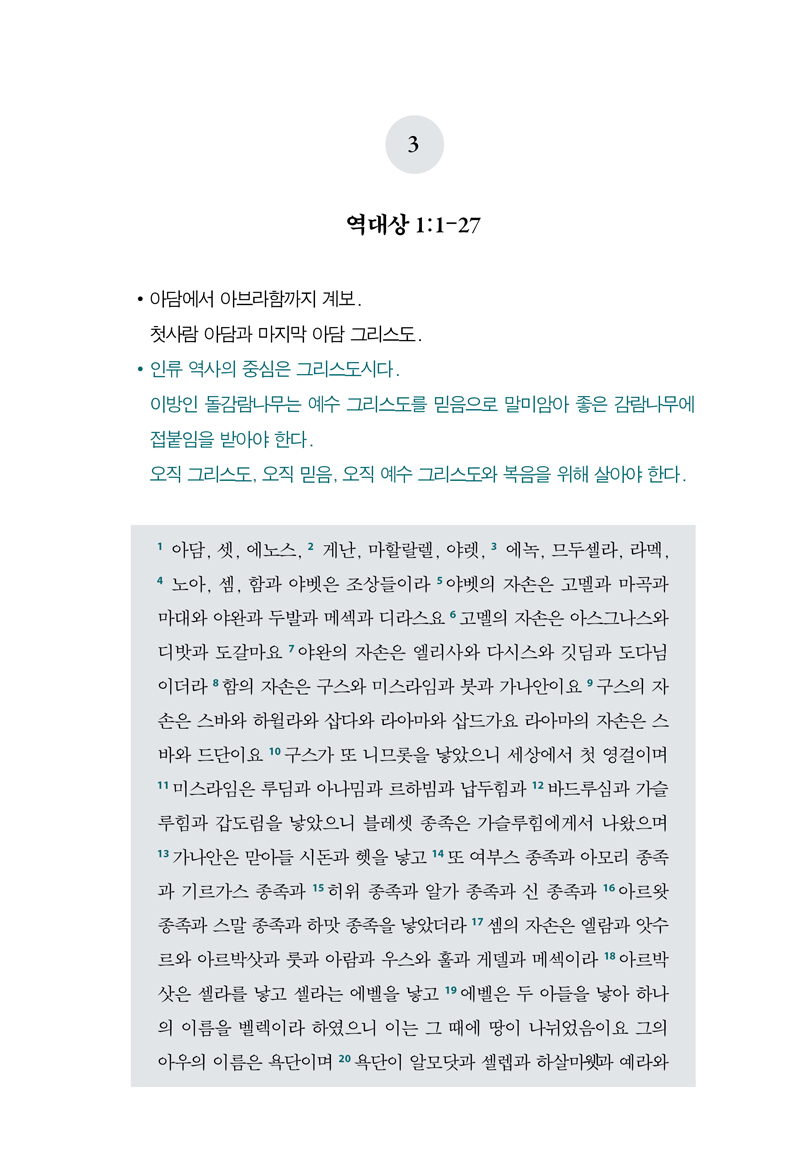 3

역대상 1:1-27

• 아담에서 아브라함까지 계보.
첫사람 아담과 마지막 아담 그리스도.
• 인류 역사의 중심은 그리스도시다.
이방인 돌감람나무는 예수 그리스도를 믿음으로 말미암아 좋은 감람나무에 접붙임을 받아야 한다.
오직 그리스도, 오직 믿음, 오직 예수 그리스도와 복음을 위해 살아야 한다.

$^{1}$ 아담, 셋, 에노스, $^{2}$ 게난, 마할랄렐, 야렛, $^{3}$ 에녹, 므두셀라, 라멕, $^{4}$ 노아, 셈, 함과 야벳은 조상들이라 $^{5}$ 야벳의 자손은 고멜과 마곡과 마대와 야완과 두발과 메섹과 디라스요 $^{6}$ 고멜의 자손은 아스그나스와 디밧과 도갈마요 $^{7}$ 야완의 자손은 엘리사와 다시스와 깃딤과 도다님이더라 $^{8}$ 함의 자손은 구스와 미스라임과 붓과 가나안이요 $^{9}$ 구스의 자손은 스바와 하윌라와 삽다와 라아마와 삽드가요 라아마의 자손은 스바와 드단이요 $^{10}$ 구스가 또 니므롯을 낳았으니 세상에서 첫 영걸이며 $^{11}$ 미스라임은 루딤과 아나밈과 르하빔과 납두힘과 $^{12}$ 바드루심과 가슬루힘과 갑도림을 낳았으니 블레셋 종족은 가슬루힘에게서 나왔으며 $^{13}$ 가나안은 맏아들 시돈과 헷을 낳고 $^{14}$ 또 여부스 종족과 아모리 종족과 기르가스 종족과 $^{15}$ 히위 종족과 알가 종족과 신 종족과 $^{16}$ 아르왓 종족과 스말 종족과 하맛 종족을 낳았더라 $^{17}$ 셈의 자손은 엘람과 앗수르와 아르박삿과 룻과 아람과 우스와 훌과 게델과 메섹이라 $^{18}$ 아르박삿은 셀라를 낳고 셀라는 에벨을 낳고 $^{19}$ 에벨은 두 아들을 낳아 하나의 이름을 벨렉이라 하였으니 이는 그 때에 땅이 나뉘었음이요 그의 아우의 이름은 욕단이며 $^{20}$ 욕단이 알모닷과 셀렙과 하살마웻과 예라와